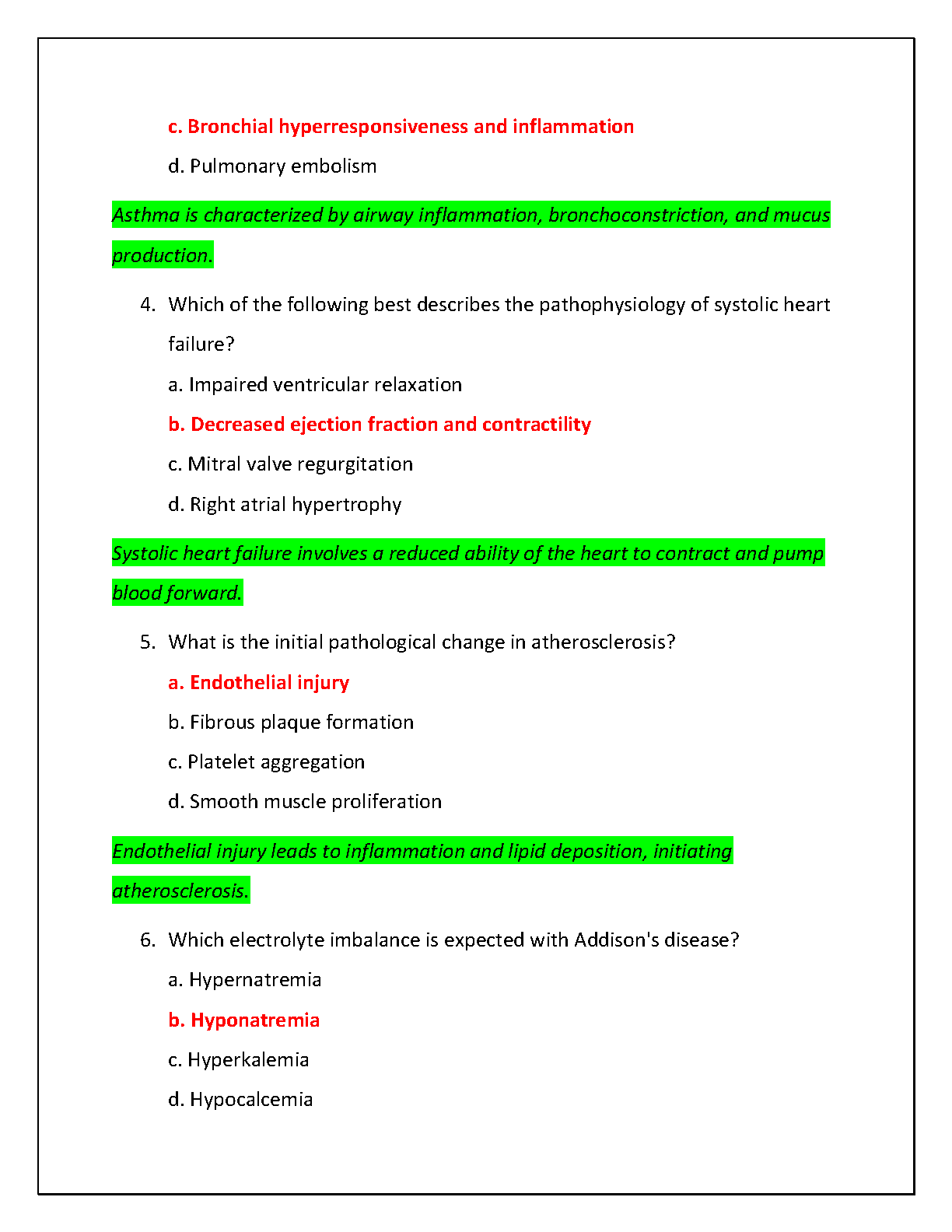 c. Bronchial hyperresponsiveness and inflammation

d. Pulmonary embolism

Asthma is characterized by airway inflammation, bronchoconstriction, and mucus production.

4. Which of the following best describes the pathophysiology of systolic heart failure?

a. Impaired ventricular relaxation

b. Decreased ejection fraction and contractility

c. Mitral valve regurgitation

d. Right atrial hypertrophy

Systolic heart failure involves a reduced ability of the heart to contract and pump blood forward.

5. What is the initial pathological change in atherosclerosis?

a. Endothelial injury

b. Fibrous plaque formation

c. Platelet aggregation

d. Smooth muscle proliferation

Endothelial injury leads to inflammation and lipid deposition, initiating atherosclerosis.

6. Which electrolyte imbalance is expected with Addison's disease?

a. Hypernatremia

b. Hyponatremia

c. Hyperkalemia

d. Hypocalcemia